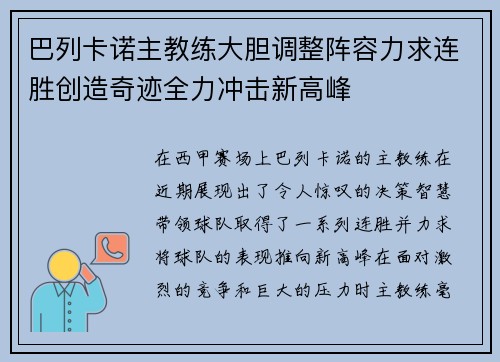 巴列卡诺主教练大胆调整阵容力求连胜创造奇迹全力冲击新高峰

在西甲赛场上巴列卡诺的主教练在近期展现出了令人惊叹的决策智慧带领球队取得了一系列连胜并力求将球队的表现推向新高峰在面对激烈的竞争和巨大的压力时主教练毫